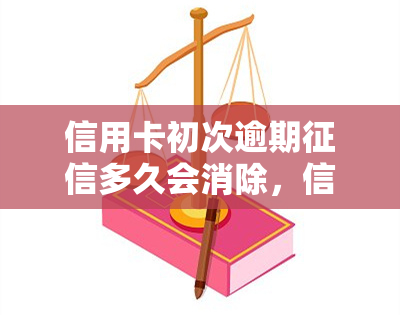 信用卡初次逾期征信多久会消除，信